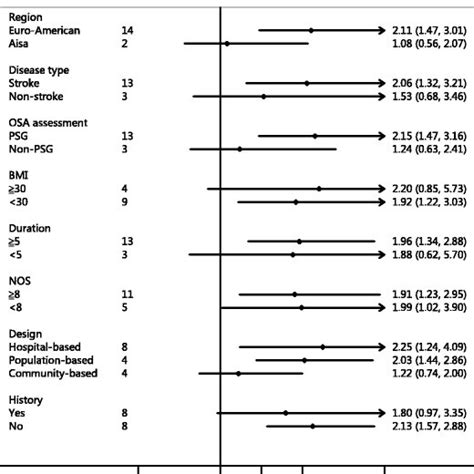 Region
Euro-American 14 2.11 (1.47, 3.01)
Aisa 2 1.08 (0.56, 2.07)

Disease type
Stroke 13 2.06 (1.32, 3.21)
Non-stroke 3 1.53 (0.68, 3.46)

OSA assessment
PSG 13 2.15 (1.47, 3.16)
Non-PSG 3 1.24 (0.63, 2.41)

BMI
≥30 4 2.20 (0.85, 5.73)
<30 9 1.92 (1.22, 3.03)

Duration
≥5 13 1.96 (1.34, 2.88)
<5 3 1.88 (0.62, 5.70)

NOS
≥8 11 1.91 (1.23, 2.95)
<8 5 1.99 (1.02, 3.90)

Design
Hospital-based 8 2.25 (1.24, 4.09)
Population-based 4 2.03 (1.44, 2.86)
Community-based 4 1.22 (0.74, 2.00)

History
Yes 8 1.80 (0.97, 3.35)
No 8 2.13 (1.57, 2.88)